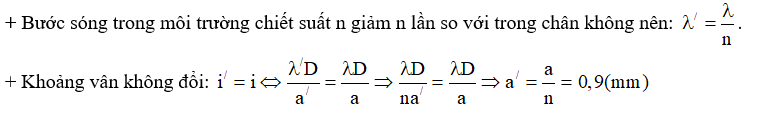 + Bước sóng trong môi trường chiết suất n giảm n lần so với trong chân không nên: $\lambda' = \frac{\lambda}{n}$.

+ Khoảng vân không đổi: $i' = i \Leftrightarrow \frac{\lambda' D}{a'} = \frac{\lambda D}{a} \Rightarrow \frac{\lambda D}{na'} = \frac{\lambda D}{a} \Rightarrow a' = \frac{a}{n} = 0,9(mm)$